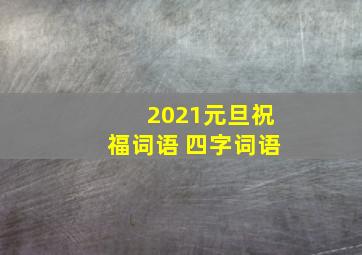 2021元旦祝福词语 四字词语